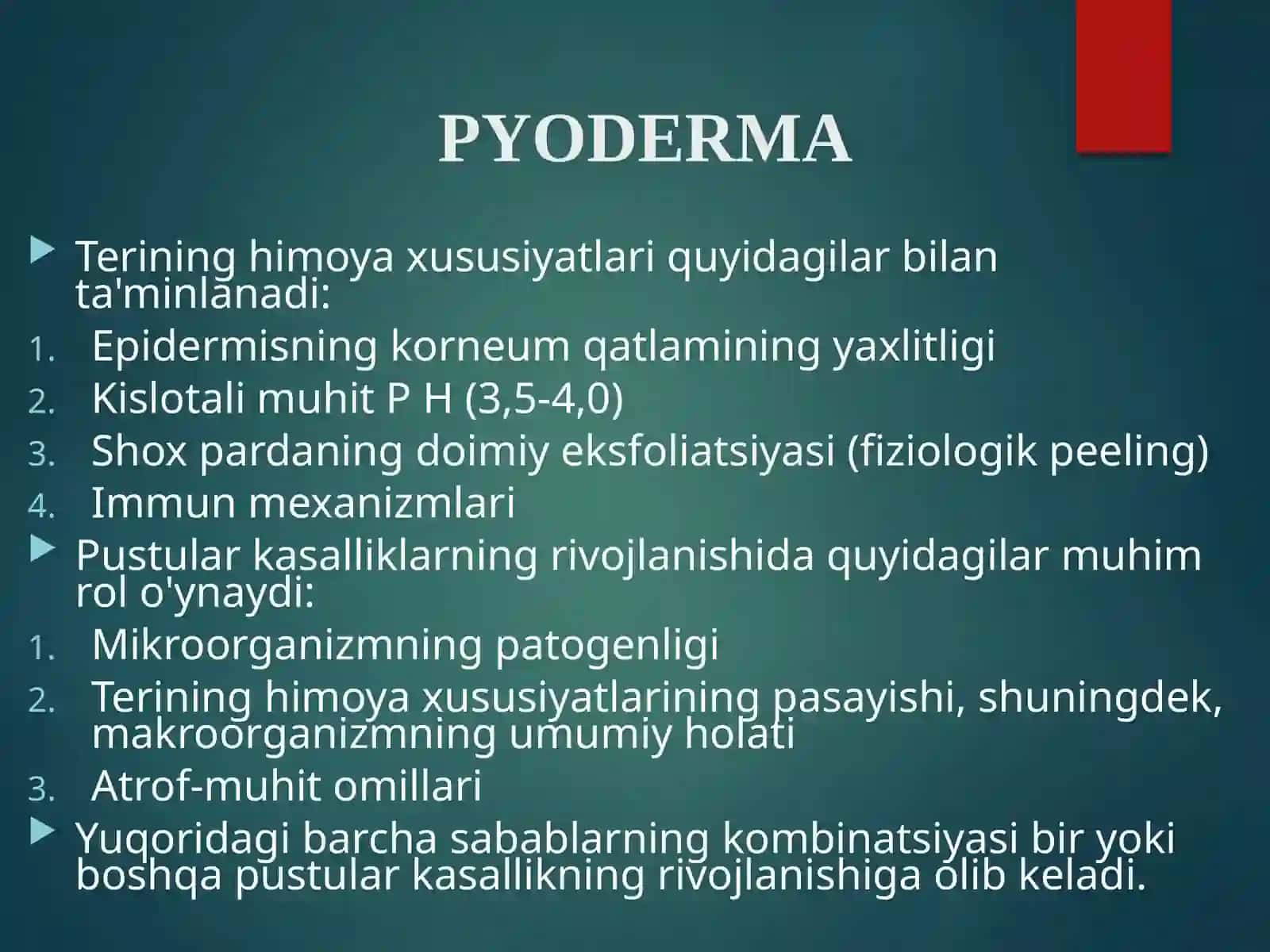 PYODERMA

▶ Terining himoya xususiyatlari quyidagilar bilan ta'minlanadi:

1. Epidermisning korneum qatlamining yaxlitligi
2. Kislotali muhit P H (3,5-4,0)
3. Shox pardaning doimiy eksfoliatsiyasi (fiziologik peeling)
4. Immun mexanizmlari

▶ Pustular kasalliklarning rivojlanishida quyidagilar muhim rol o'ynaydi:

1. Mikroorganizmning patogenligi
2. Terining himoya xususiyatlarining pasayishi, shuningdek, makroorganizmning umumiy holati
3. Atrof-muhit omillari

▶ Yuqoridagi barcha sabablarning kombinatsiyasi bir yoki boshqa pustular kasallikning rivojlanishiga olib keladi.